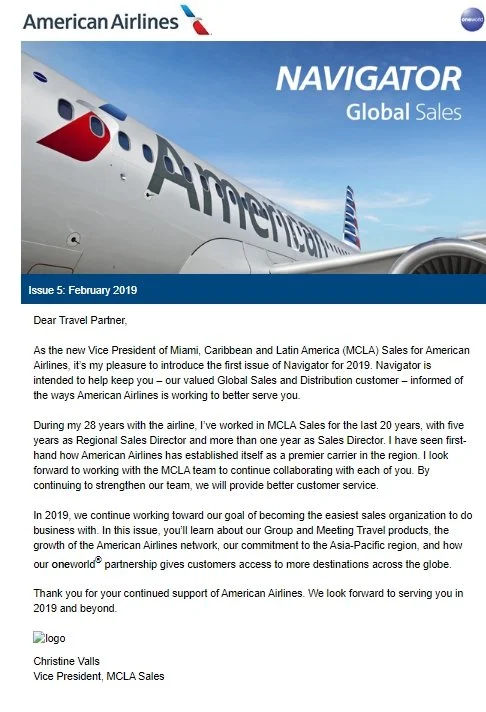 American Airlines

oneworld

NAVIGATOR
Global Sales

American

Issue 5: February 2019

Dear Travel Partner,

As the new Vice President of Miami, Caribbean and Latin America (MCLA) Sales for American Airlines, it's my pleasure to introduce the first issue of Navigator for 2019. Navigator is intended to help keep you – our valued Global Sales and Distribution customer – informed of the ways American Airlines is working to better serve you.

During my 28 years with the airline, I've worked in MCLA Sales for the last 20 years, with five years as Regional Sales Director and more than one year as Sales Director. I have seen first-hand how American Airlines has established itself as a premier carrier in the region. I look forward to working with the MCLA team to continue collaborating with each of you. By continuing to strengthen our team, we will provide better customer service.

In 2019, we continue working toward our goal of becoming the easiest sales organization to do business with. In this issue, you'll learn about our Group and Meeting Travel products, the growth of the American Airlines network, our commitment to the Asia-Pacific region, and how our oneworld® partnership gives customers access to more destinations across the globe.

Thank you for your continued support of American Airlines. We look forward to serving you in 2019 and beyond.

logo

Christine Valls
Vice President, MCLA Sales